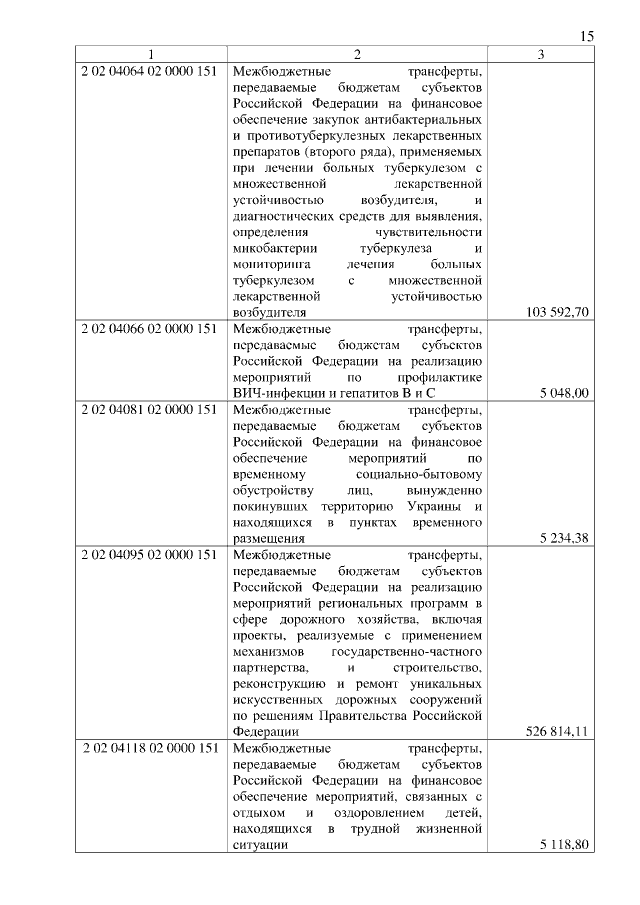 15

| 1 | 2 | 3 |
|---|---|---|
| 2 02 04064 02 0000 151 | Межбюджетные трансферты, передаваемые бюджетам субъектов Российской Федерации на финансовое обеспечение закупок антибактериальных и противотуберкулезных лекарственных препаратов (второго ряда), применяемых при лечении больных туберкулезом с множественной лекарственной устойчивостью возбудителя, и диагностических средств для выявления, определения чувствительности микобактерии туберкулеза и мониторинга лечения больных туберкулезом с множественной лекарственной устойчивостью возбудителя | 103 592,70 |
| 2 02 04066 02 0000 151 | Межбюджетные трансферты, передаваемые бюджетам субъектов Российской Федерации на реализацию мероприятий по профилактике ВИЧ-инфекции и гепатитов В и С | 5 048,00 |
| 2 02 04081 02 0000 151 | Межбюджетные трансферты, передаваемые бюджетам субъектов Российской Федерации на финансовое обеспечение мероприятий по временному социально-бытовому обустройству лиц, вынужденно покинувших территорию Украины и находящихся в пунктах временного размещения | 5 234,38 |
| 2 02 04095 02 0000 151 | Межбюджетные трансферты, передаваемые бюджетам субъектов Российской Федерации на реализацию мероприятий региональных программ в сфере дорожного хозяйства, включая проекты, реализуемые с применением механизмов государственно-частного партнерства, и строительство, реконструкцию и ремонт уникальных искусственных дорожных сооружений по решениям Правительства Российской Федерации | 526 814,11 |
| 2 02 04118 02 0000 151 | Межбюджетные трансферты, передаваемые бюджетам субъектов Российской Федерации на финансовое обеспечение мероприятий, связанных с отдыхом и оздоровлением детей, находящихся в трудной жизненной ситуации | 5 118,80 |